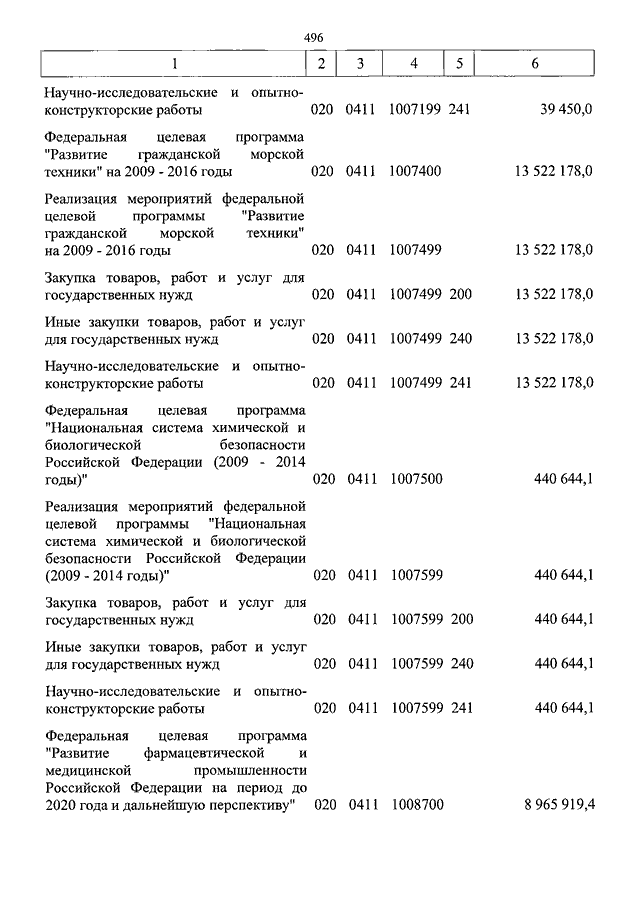 496

| 1 | 2 | 3 | 4 | 5 | 6 |
|---|---|---|---|---|---|
| Научно-исследовательские и опытно-конструкторские работы | 020 | 0411 | 1007199 | 241 | 39 450,0 |
| Федеральная целевая программа "Развитие гражданской морской техники" на 2009 - 2016 годы | 020 | 0411 | 1007400 | | 13 522 178,0 |
| Реализация мероприятий федеральной целевой программы "Развитие гражданской морской техники" на 2009 - 2016 годы | 020 | 0411 | 1007499 | | 13 522 178,0 |
| Закупка товаров, работ и услуг для государственных нужд | 020 | 0411 | 1007499 | 200 | 13 522 178,0 |
| Иные закупки товаров, работ и услуг для государственных нужд | 020 | 0411 | 1007499 | 240 | 13 522 178,0 |
| Научно-исследовательские и опытно-конструкторские работы | 020 | 0411 | 1007499 | 241 | 13 522 178,0 |
| Федеральная целевая программа "Национальная система химической и биологической безопасности Российской Федерации (2009 - 2014 годы)" | 020 | 0411 | 1007500 | | 440 644,1 |
| Реализация мероприятий федеральной целевой программы "Национальная система химической и биологической безопасности Российской Федерации (2009 - 2014 годы)" | 020 | 0411 | 1007599 | | 440 644,1 |
| Закупка товаров, работ и услуг для государственных нужд | 020 | 0411 | 1007599 | 200 | 440 644,1 |
| Иные закупки товаров, работ и услуг для государственных нужд | 020 | 0411 | 1007599 | 240 | 440 644,1 |
| Научно-исследовательские и опытно-конструкторские работы | 020 | 0411 | 1007599 | 241 | 440 644,1 |
| Федеральная целевая программа "Развитие фармацевтической и медицинской промышленности Российской Федерации на период до 2020 года и дальнейшую перспективу" | 020 | 0411 | 1008700 | | 8 965 919,4 |